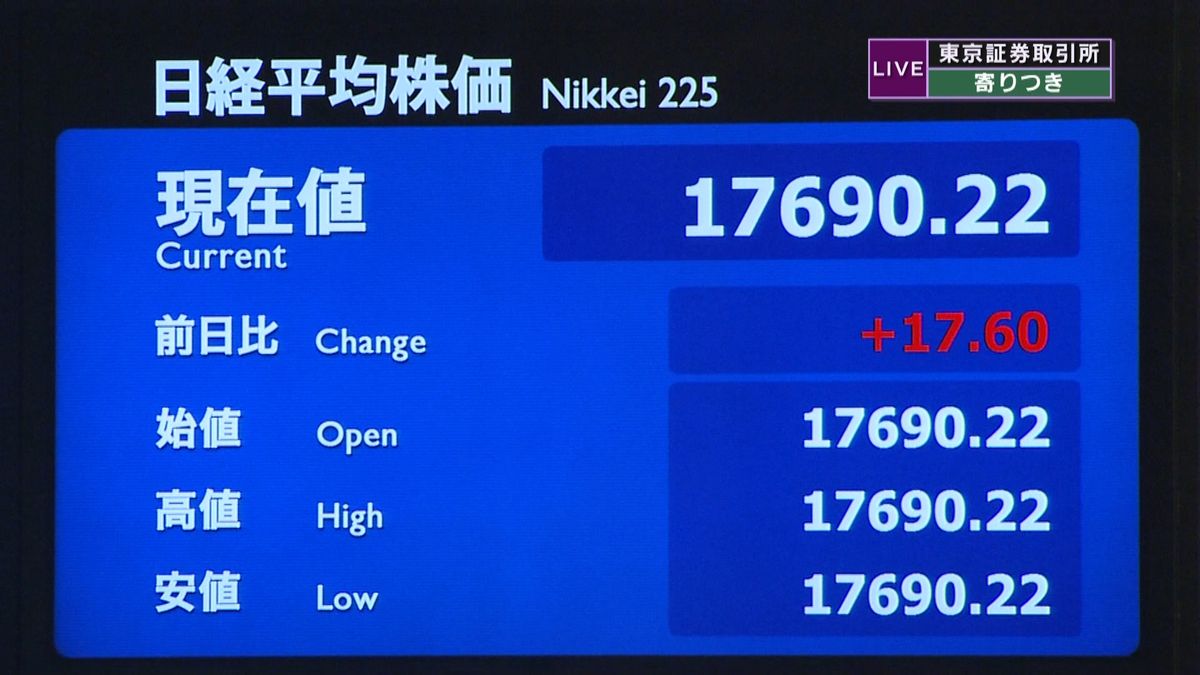 日経平均株価 Nikkei 225

LIVE 東京証券取引所
寄りつき

現在値
Current
17690.22

前日比 Change +17.60

始値 Open 17690.22

高値 High 17690.22

安値 Low 17690.22